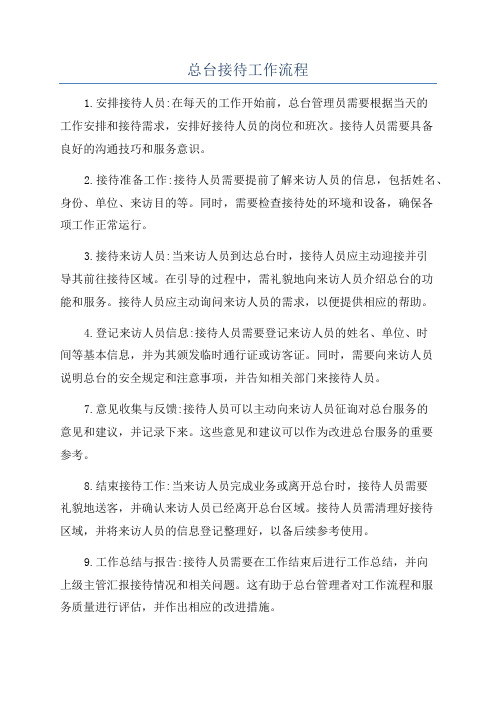 总台接待工作流程

1.安排接待人员:在每天的工作开始前，总台管理员需要根据当天的工作安排和接待需求，安排好接待人员的岗位和班次。接待人员需要具备良好的沟通技巧和服务意识。

2.接待准备工作:接待人员需要提前了解来访人员的信息，包括姓名、身份、单位、来访目的等。同时，需要检查接待处的环境和设备，确保各项工作正常运行。

3.接待来访人员:当来访人员到达总台时，接待人员应主动迎接并引导其前往接待区域。在引导的过程中，需礼貌地向来访人员介绍总台的功能和服务。接待人员应主动询问来访人员的需求，以便提供相应的帮助。

4.登记来访人员信息:接待人员需要登记来访人员的姓名、单位、时间等基本信息，并为其颁发临时通行证或访客证。同时，需要向来访人员说明总台的安全规定和注意事项，并告知相关部门来接待人员。

7.意见收集与反馈:接待人员可以主动向来访人员征询对总台服务的意见和建议，并记录下来。这些意见和建议可以作为改进总台服务的重要参考。

8.结束接待工作:当来访人员完成业务或离开总台时，接待人员需要礼貌地送客，并确认来访人员已经离开总台区域。接待人员需清理好接待区域，并将来访人员的信息登记整理好，以备后续参考使用。

9.工作总结与报告:接待人员需要在工作结束后进行工作总结，并向上级主管汇报接待情况和相关问题。这有助于总台管理者对工作流程和服务质量进行评估，并作出相应的改进措施。